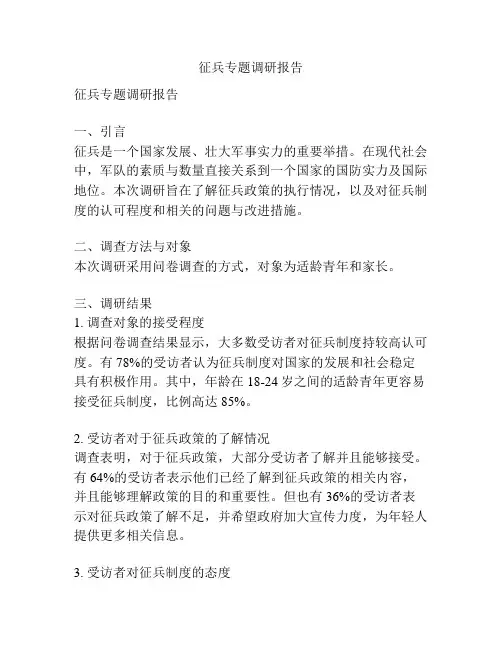 征兵专题调研报告

征兵专题调研报告

一、引言
征兵是一个国家发展、壮大军事实力的重要举措。在现代社会中，军队的素质与数量直接关系到一个国家的国防实力及国际地位。本次调研旨在了解征兵政策的执行情况，以及对征兵制度的认可程度和相关的问题与改进措施。

二、调查方法与对象
本次调研采用问卷调查的方式，对象为适龄青年和家长。

三、调研结果
1. 调查对象的接受程度
根据问卷调查结果显示，大多数受访者对征兵制度持较高认可度。有 78%的受访者认为征兵制度对国家的发展和社会稳定具有积极作用。其中，年龄在 18-24 岁之间的适龄青年更容易接受征兵制度，比例高达 85%。

2. 受访者对于征兵政策的了解情况
调查表明，对于征兵政策，大部分受访者了解并且能够接受。有 64%的受访者表示他们已经了解到征兵政策的相关内容，并且能够理解政策的目的和重要性。但也有 36%的受访者表示对征兵政策了解不足，并希望政府加大宣传力度，为年轻人提供更多相关信息。

3. 受访者对征兵制度的态度